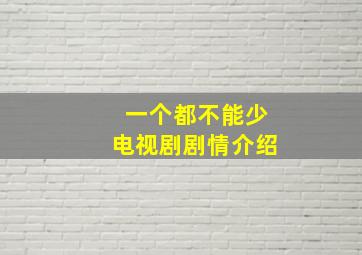 一个都不能少
电视剧剧情介绍